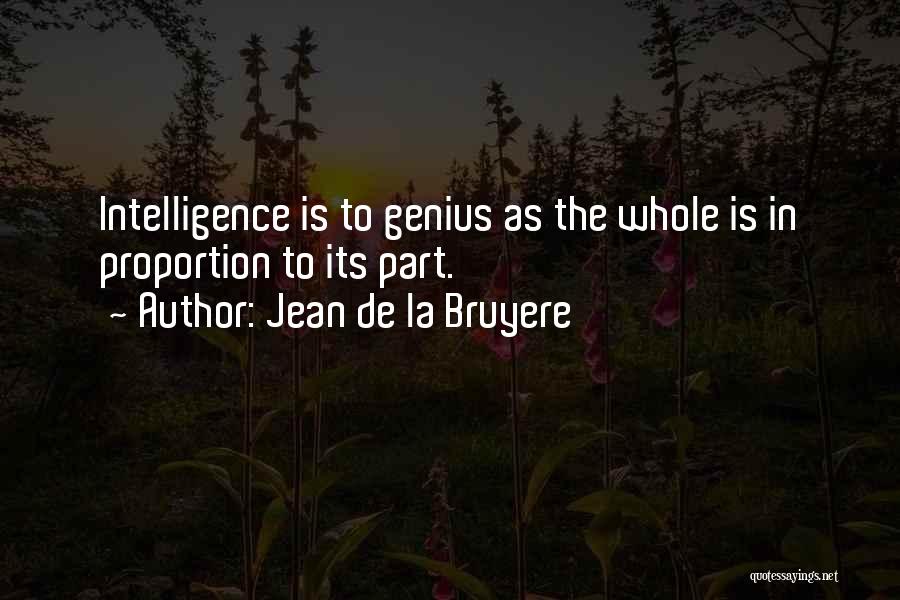 Intelligence is to genius as the whole is in proportion to its part.
~ Author: Jean de la Bruyere

quotessayings.net